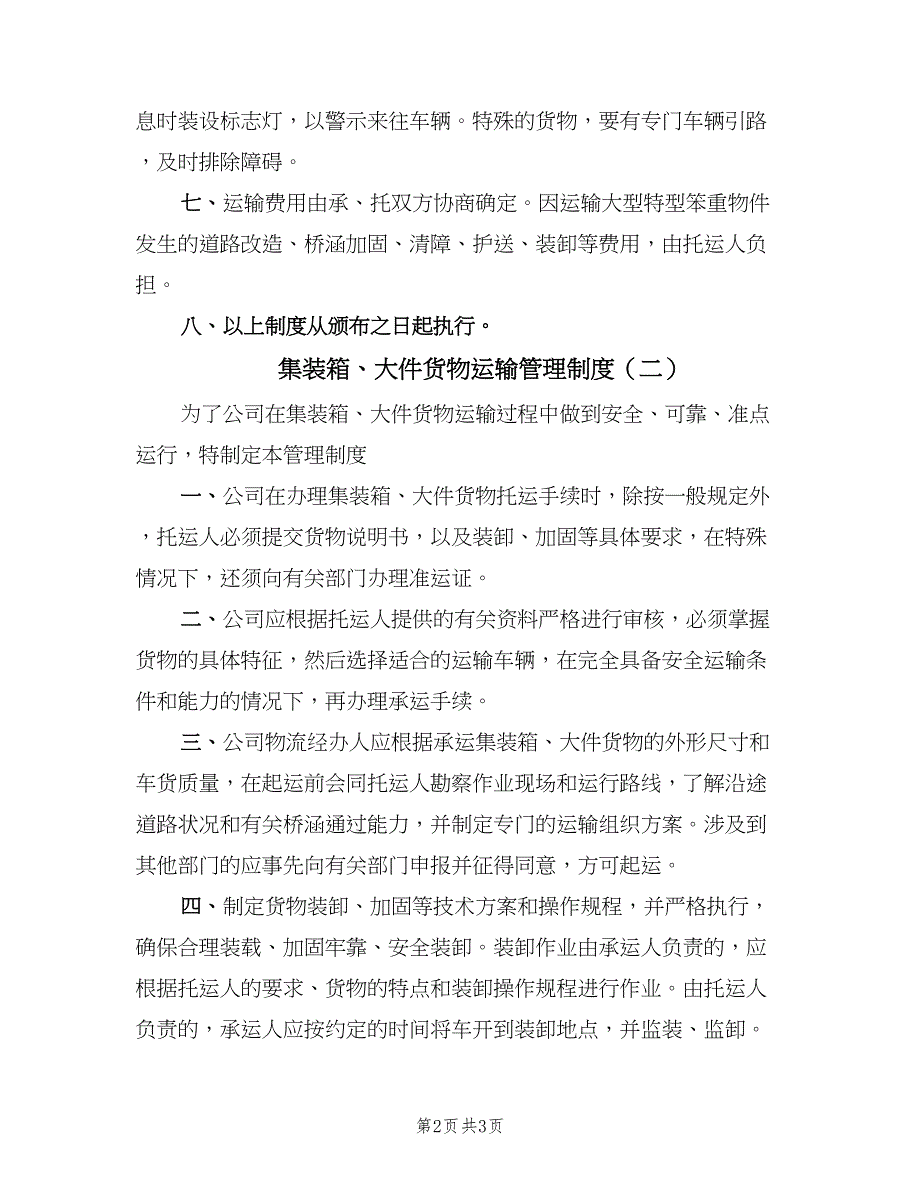 息时装设标志灯，以警示来往车辆。特殊的货物，要有专门车辆引路，及时排除障碍。

七、运输费用由承、托双方协商确定。因运输大型特型笨重物件发生的道路改造、桥涵加固、清障、护送、装卸等费用，由托运人负担。

八、以上制度从颁布之日起执行。

集装箱、大件货物运输管理制度（二）

为了公司在集装箱、大件货物运输过程中做到安全、可靠、准点运行，特制定本管理制度

一、公司在办理集装箱、大件货物托运手续时，除按一般规定外，托运人必须提交货物说明书，以及装卸、加固等具体要求，在特殊情况下，还须向有关部门办理准运证。

二、公司应根据托运人提供的有关资料严格进行审核，必须掌握货物的具体特征，然后选择适合的运输车辆，在完全具备安全运输条件和能力的情况下，再办理承运手续。

三、公司物流经办人应根据承运集装箱、大件货物的外形尺寸和车货质量，在起运前会同托运人勘察作业现场和运行路线，了解沿途道路状况和有关桥涵通过能力，并制定专门的运输组织方案。涉及到其他部门的应事先向有关部门申报并征得同意，方可起运。

四、制定货物装卸、加固等技术方案和操作规程，并严格执行，确保合理装载、加固牢靠、安全装卸。装卸作业由承运人负责的，应根据托运人的要求、货物的特点和装卸操作规程进行作业。由托运人负责的，承运人应按约定的时间将车开到装卸地点，并监装、监卸。

第2页 共3页